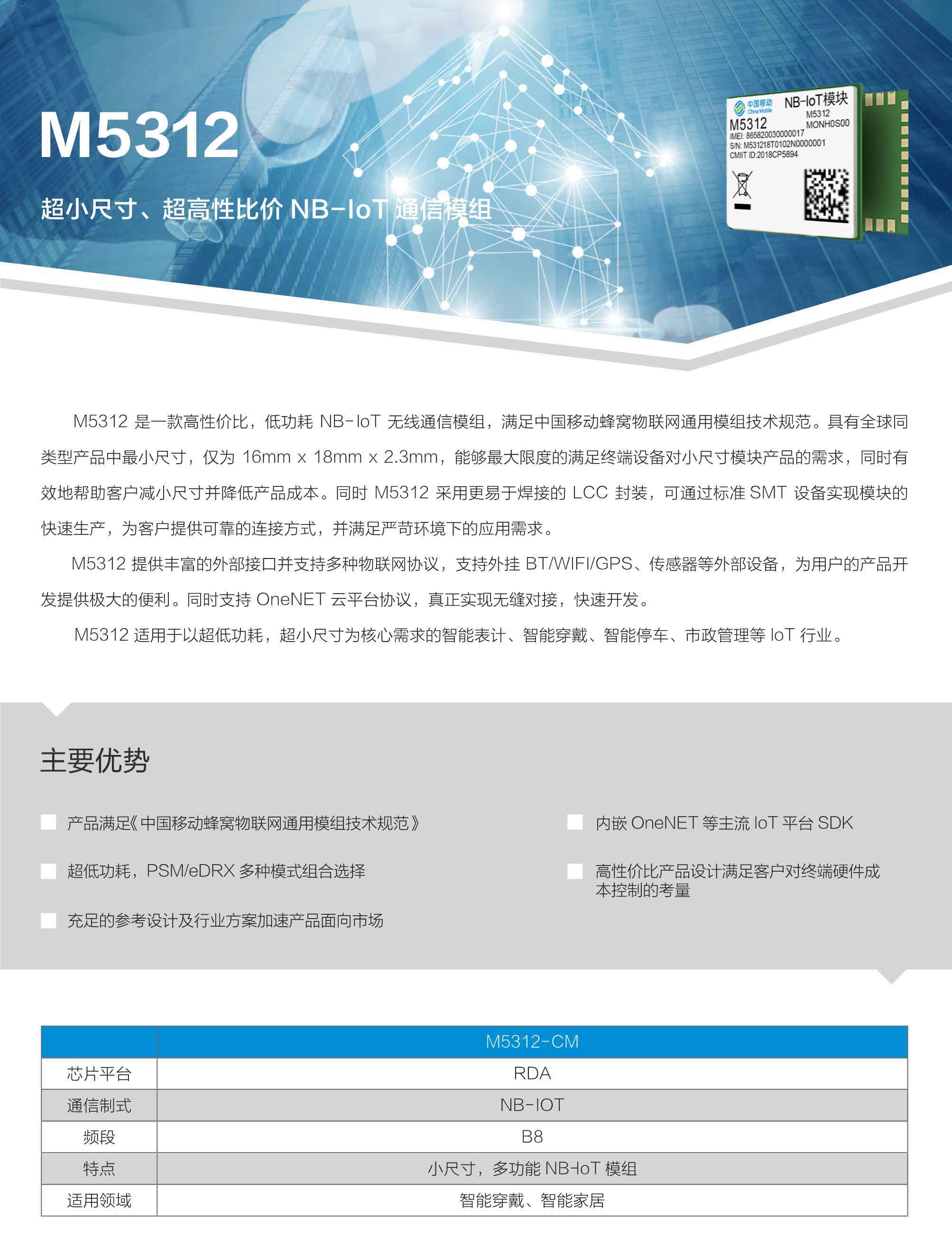 M5312

超小尺寸、超高性比价 NB-IoT 通信模组

中国移动 China Mobile
NB-IoT模块
M5312
M5312
MONH0S00
IMEI: 865820030000017
S/N: M531218T0102N0000001
CMIIT ID:2018CP5894

M5312 是一款高性价比，低功耗 NB-IoT 无线通信模组，满足中国移动蜂窝物联网通用模组技术规范。具有全球同类型产品中最小尺寸，仅为 16mm x 18mm x 2.3mm，能够最大限度的满足终端设备对小尺寸模块产品的需求，同时有效地帮助客户减小尺寸并降低产品成本。同时 M5312 采用更易于焊接的 LCC 封装，可通过标准 SMT 设备实现模块的快速生产，为客户提供可靠的连接方式，并满足严苛环境下的应用需求。

M5312 提供丰富的外部接口并支持多种物联网协议，支持外挂 BT/WIFI/GPS、传感器等外部设备，为用户的产品开发提供极大的便利。同时支持 OneNET 云平台协议，真正实现无缝对接，快速开发。

M5312 适用于以超低功耗，超小尺寸为核心需求的智能表计、智能穿戴、智能停车、市政管理等 IoT 行业。

主要优势

产品满足《中国移动蜂窝物联网通用模组技术规范》

超低功耗，PSM/eDRX 多种模式组合选择

充足的参考设计及行业方案加速产品面向市场

内嵌 OneNET 等主流 IoT 平台 SDK

高性价比产品设计满足客户对终端硬件成本控制的考量

| | M5312-CM |
|---|---|
| 芯片平台 | RDA |
| 通信制式 | NB-IOT |
| 频段 | B8 |
| 特点 | 小尺寸，多功能 NB-IoT 模组 |
| 适用领域 | 智能穿戴、智能家居 |